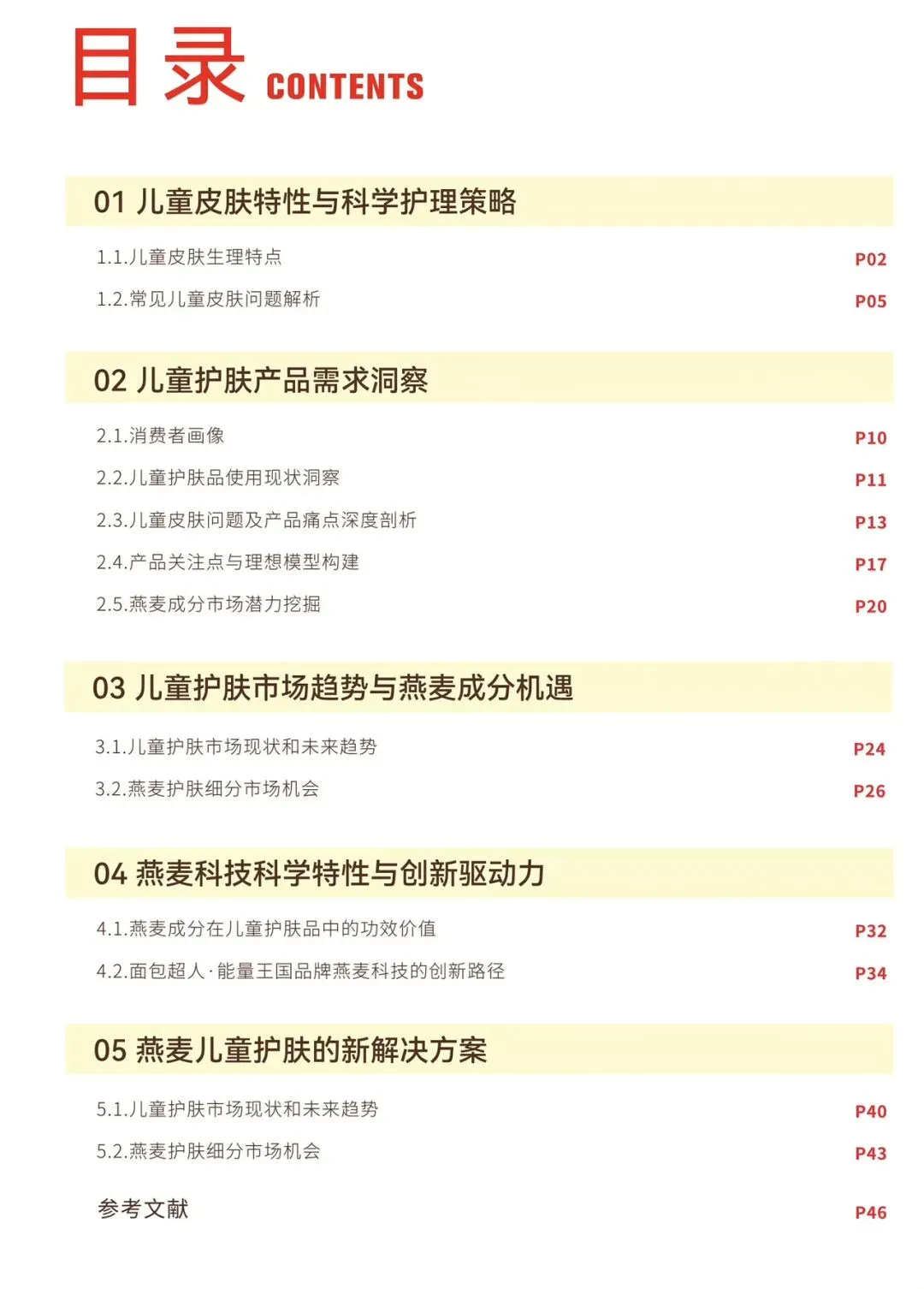 目录 CONTENTS

01 儿童皮肤特性与科学护理策略

1.1.儿童皮肤生理特点 P02

1.2.常见儿童皮肤问题解析 P05

02 儿童护肤产品需求洞察

2.1.消费者画像 P10

2.2.儿童护肤品使用现状洞察 P11

2.3.儿童皮肤问题及产品痛点深度剖析 P13

2.4.产品关注点与理想模型构建 P17

2.5.燕麦成分市场潜力挖掘 P20

03 儿童护肤市场趋势与燕麦成分机遇

3.1.儿童护肤市场现状和未来趋势 P24

3.2.燕麦护肤细分市场机会 P26

04 燕麦科技科学特性与创新驱动力

4.1.燕麦成分在儿童护肤品中的功效价值 P32

4.2.面包超人·能量王国品牌燕麦科技的创新路径 P34

05 燕麦儿童护肤的新解决方案

5.1.儿童护肤市场现状和未来趋势 P40

5.2.燕麦护肤细分市场机会 P43

参考文献 P46